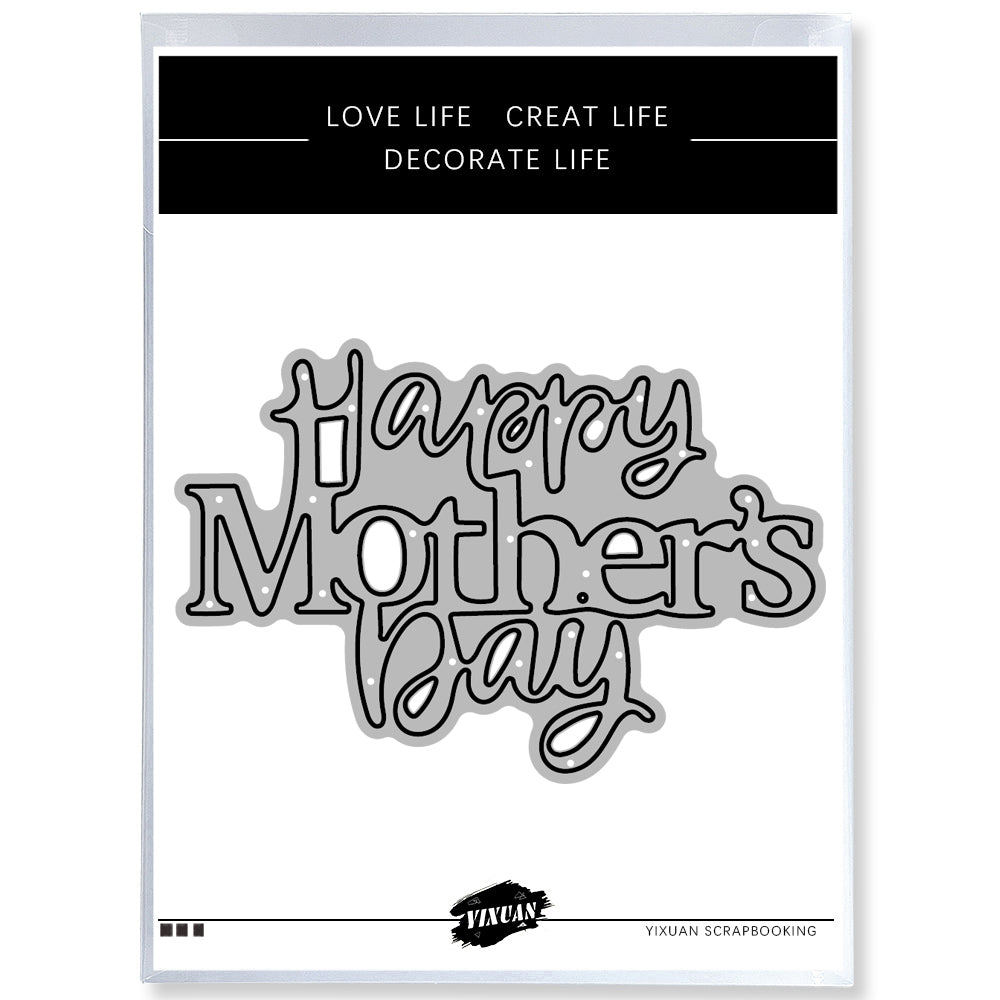 LOVE LIFE CREAT LIFE
DECORATE LIFE

Happy
Mother's
Day

YIXUAN

YIXUAN SCRAPBOOKING